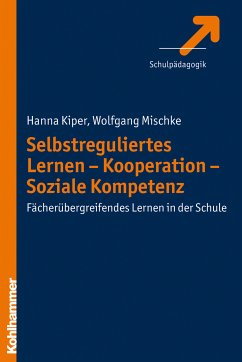 Schulpädagogik

Hanna Kiper, Wolfgang Mischke

Selbstreguliertes Lernen – Kooperation – Soziale Kompetenz

Fächerübergreifendes Lernen in der Schule

Kohlhammer